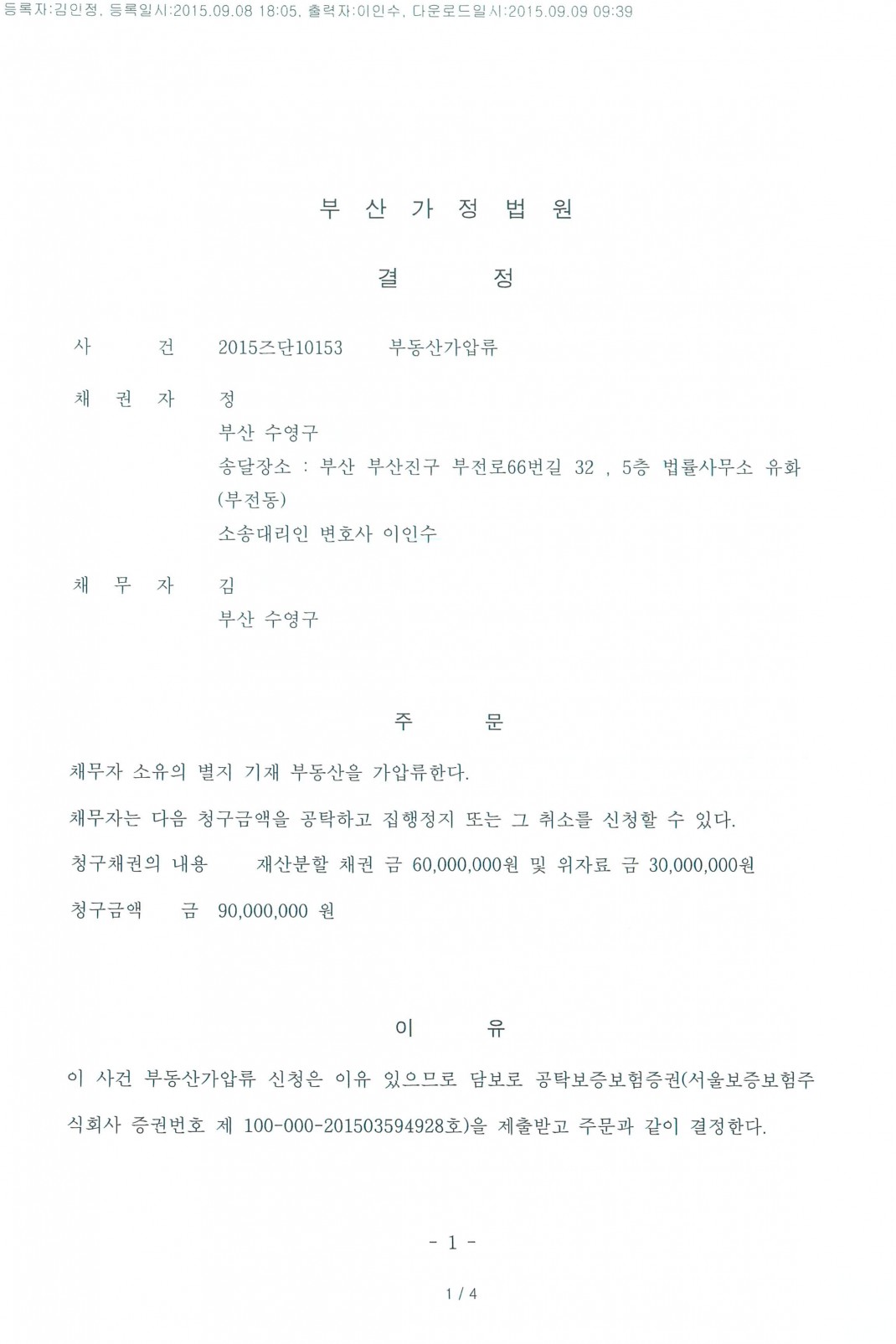 등록자:김인정, 등록일시:2015.09.08 18:05, 출력자:이인수, 다운로드일시:2015.09.09 09:39

부 산 가 정 법 원

결 정

사 건 2015즈단10153 부동산가압류

채 권 자 정
부산 수영구
송달장소 : 부산 부산진구 부전로66번길 32 , 5층 법률사무소 유화 (부전동)
소송대리인 변호사 이인수

채 무 자 김
부산 수영구

주 문

채무자 소유의 별지 기재 부동산을 가압류한다.

채무자는 다음 청구금액을 공탁하고 집행정지 또는 그 취소를 신청할 수 있다.

청구채권의 내용 재산분할 채권 금 60,000,000원 및 위자료 금 30,000,000원

청구금액 금 90,000,000 원

이 유

이 사건 부동산가압류 신청은 이유 있으므로 담보로 공탁보증보험증권(서울보증보험주식회사 증권번호 제 100-000-201503594928호)을 제출받고 주문과 같이 결정한다.

- 1 -

1 / 4